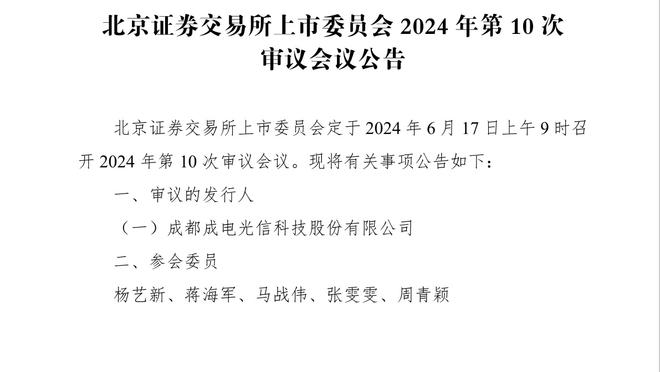 北京证券交易所上市委员会 2024 年第 10 次审议会议公告

北京证券交易所上市委员会定于 2024 年 6 月 17 日上午 9 时召开 2024 年第 10 次审议会议。现将有关事项公告如下：

一、审议的发行人

（一）成都成电光信科技股份有限公司

二、参会委员

杨艺新、蒋海军、马战伟、张雯雯、周青颖